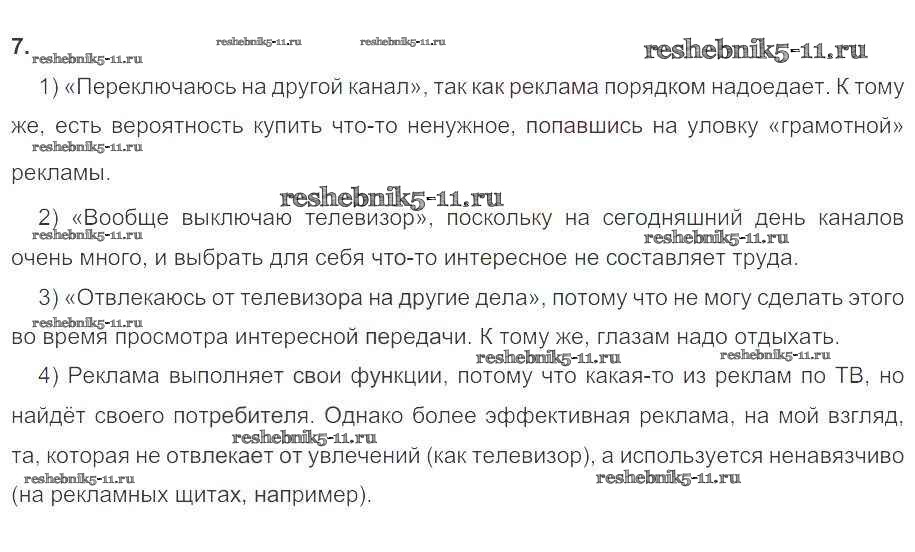 7. reshebnik5-11.ru reshebnik5-11.ru reshebnik5-11.ru reshebnik5-11.ru

1) «Переключаюсь на другой канал», так как реклама порядком надоедает. К тому же, есть вероятность купить что-то ненужное, попавшись на уловку «грамотной» рекламы.

reshebnik5-11.ru reshebnik5-11.ru

2) «Вообще выключаю телевизор», поскольку на сегодняшний день каналов очень много, и выбрать для себя что-то интересное не составляет труда.

reshebnik5-11.ru reshebnik5-11.ru

3) «Отвлекаюсь от телевизора на другие дела», потому что не могу сделать этого во время просмотра интересной передачи. К тому же, глазам надо отдыхать.

reshebnik5-11.ru reshebnik5-11.ru reshebnik5-11.ru

4) Реклама выполняет свои функции, потому что какая-то из реклам по ТВ, но найдёт своего потребителя. Однако более эффективная реклама, на мой взгляд, та, которая не отвлекает от увлечений (как телевизор), а используется ненавязчиво (на рекламных щитах, например).

reshebnik5-11.ru reshebnik5-11.ru reshebnik5-11.ru